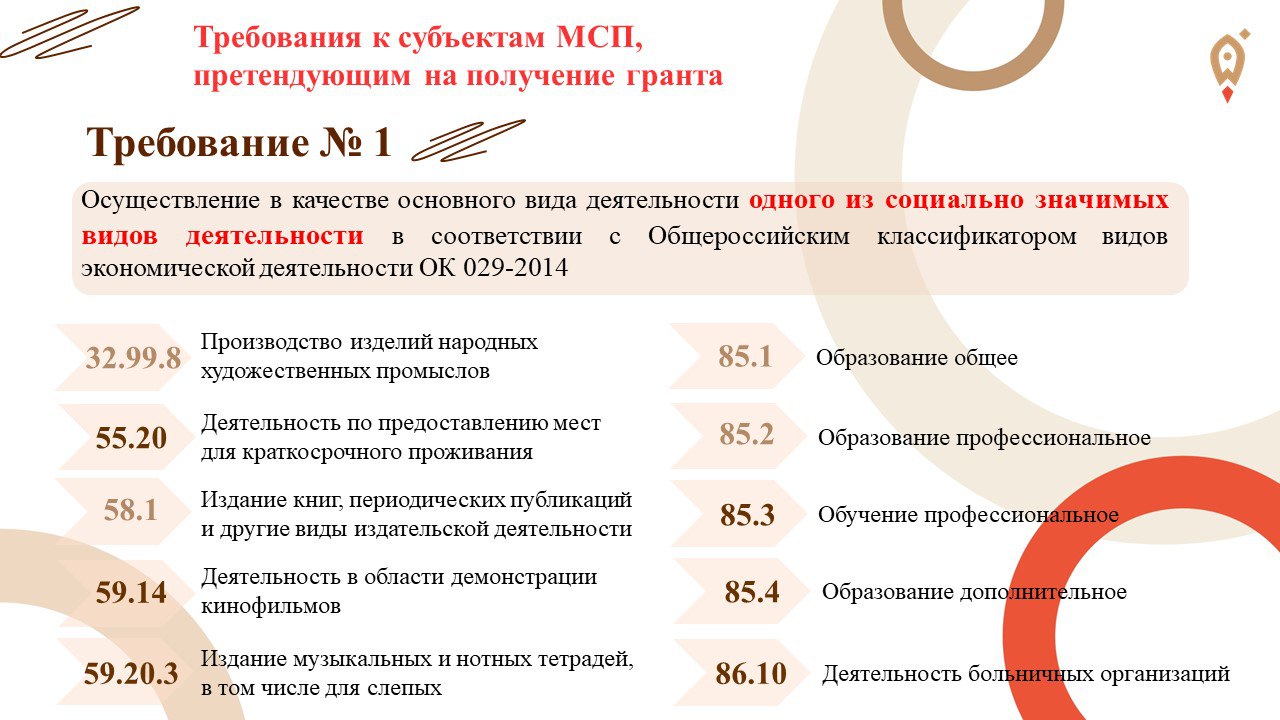 Требования к субъектам МСП, претендующим на получение гранта

Требование № 1

Осуществление в качестве основного вида деятельности одного из социально значимых видов деятельности в соответствии с Общероссийским классификатором видов экономической деятельности ОК 029-2014

32.99.8 Производство изделий народных художественных промыслов

55.20 Деятельность по предоставлению мест для краткосрочного проживания

58.1 Издание книг, периодических публикаций и другие виды издательской деятельности

59.14 Деятельность в области демонстрации кинофильмов

59.20.3 Издание музыкальных и нотных тетрадей, в том числе для слепых

85.1 Образование общее

85.2 Образование профессиональное

85.3 Обучение профессиональное

85.4 Образование дополнительное

86.10 Деятельность больничных организаций